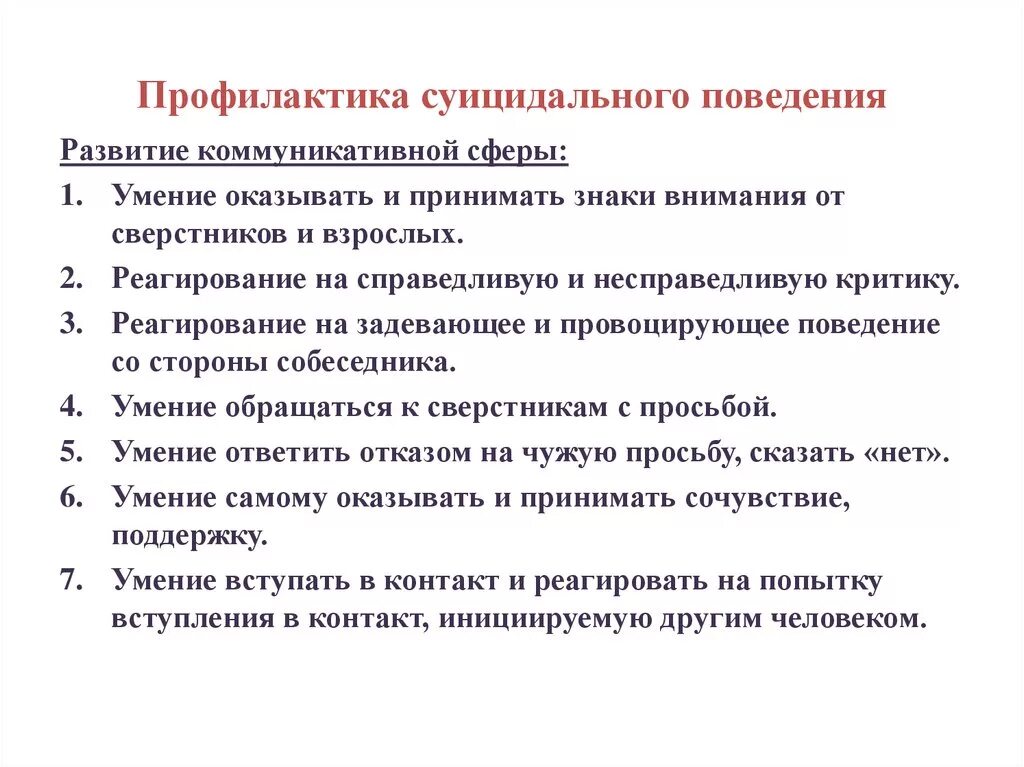 Профилактика суицидального поведения

Развитие коммуникативной сферы:

1. Умение оказывать и принимать знаки внимания от сверстников и взрослых.
2. Реагирование на справедливую и несправедливую критику.
3. Реагирование на задевающее и провоцирующее поведение со стороны собеседника.
4. Умение обращаться к сверстникам с просьбой.
5. Умение ответить отказом на чужую просьбу, сказать «нет».
6. Умение самому оказывать и принимать сочувствие, поддержку.
7. Умение вступать в контакт и реагировать на попытку вступления в контакт, инициируемую другим человеком.